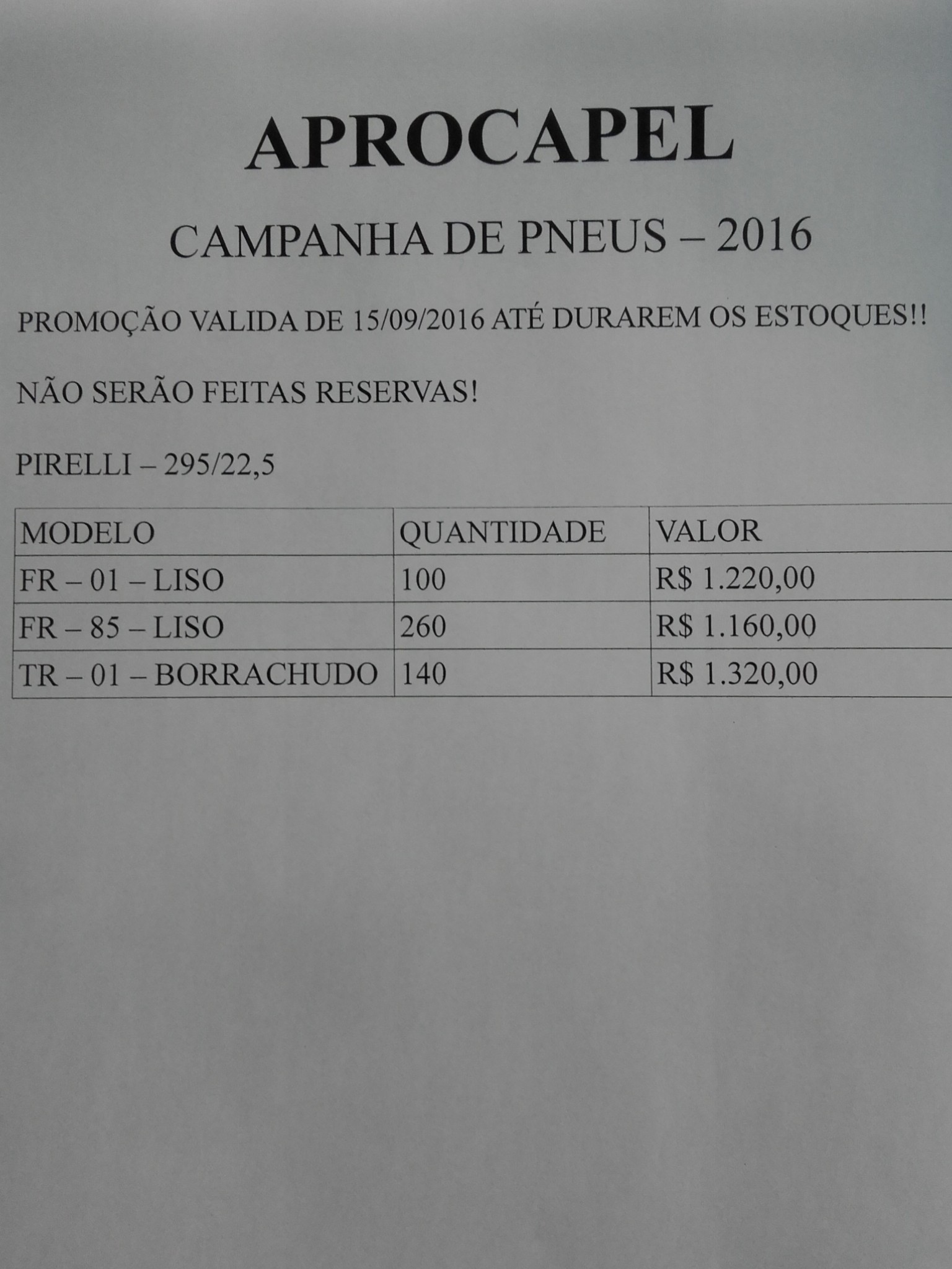 APROCAPEL

CAMPANHA DE PNEUS – 2016

PROMOÇÃO VALIDA DE 15/09/2016 ATÉ DURAREM OS ESTOQUES!!

NÃO SERÃO FEITAS RESERVAS!

PIRELLI – 295/22,5

| MODELO | QUANTIDADE | VALOR |
|---|---|---|
| FR – 01 – LISO | 100 | R$ 1.220,00 |
| FR – 85 – LISO | 260 | R$ 1.160,00 |
| TR – 01 – BORRACHUDO | 140 | R$ 1.320,00 |